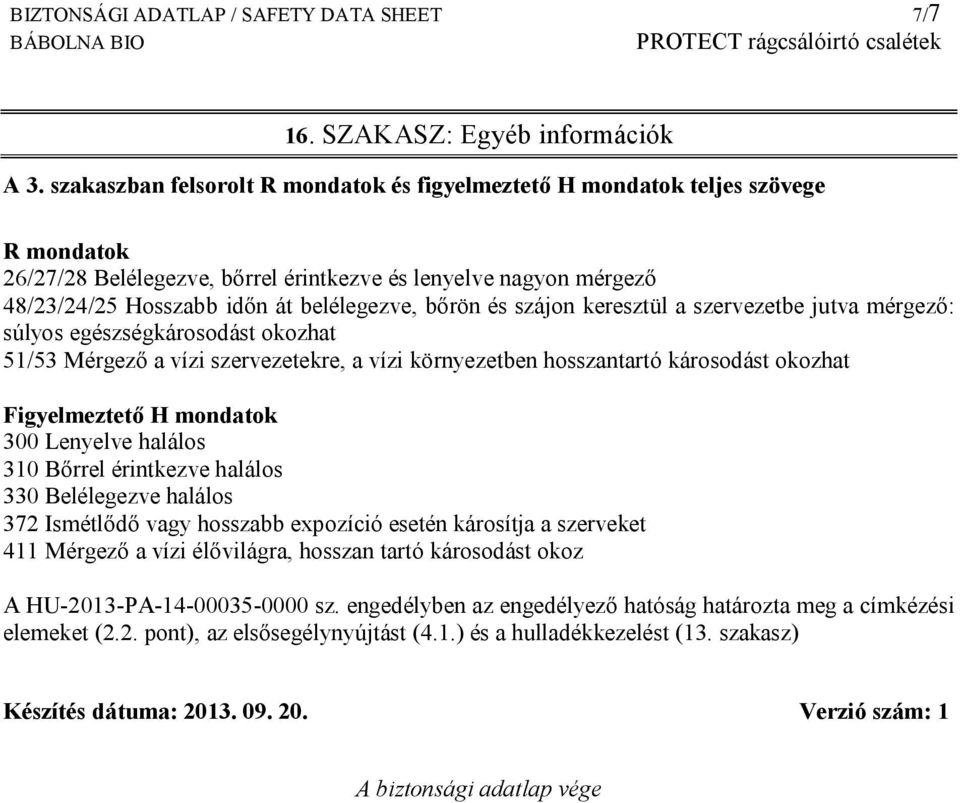 BIZTONSÁGI ADATLAP / SAFETY DATA SHEET 7/7
BÁBOLNA BIO PROTECT rágcsálóirtó csalétek

16. SZAKASZ: Egyéb információk

A 3. szakaszban felsorolt R mondatok és figyelmeztető H mondatok teljes szövege

R mondatok
26/27/28 Belélegezve, bőrrel érintkezve és lenyelve nagyon mérgező
48/23/24/25 Hosszabb időn át belélegezve, bőrön és szájon keresztül a szervezetbe jutva mérgező: súlyos egészségkárosodást okozhat
51/53 Mérgező a vízi szervezetekre, a vízi környezetben hosszantartó károsodást okozhat

Figyelmeztető H mondatok
300 Lenyelve halálos
310 Bőrrel érintkezve halálos
330 Belélegezve halálos
372 Ismétlődő vagy hosszabb expozíció esetén károsítja a szerveket
411 Mérgező a vízi élővilágra, hosszan tartó károsodást okoz

A HU-2013-PA-14-00035-0000 sz. engedélyben az engedélyező hatóság határozta meg a címkézési elemeket (2.2. pont), az elsősegélynyújtást (4.1.) és a hulladékkezelést (13. szakasz)

Készítés dátuma: 2013. 09. 20. Verzió szám: 1

A biztonsági adatlap vége